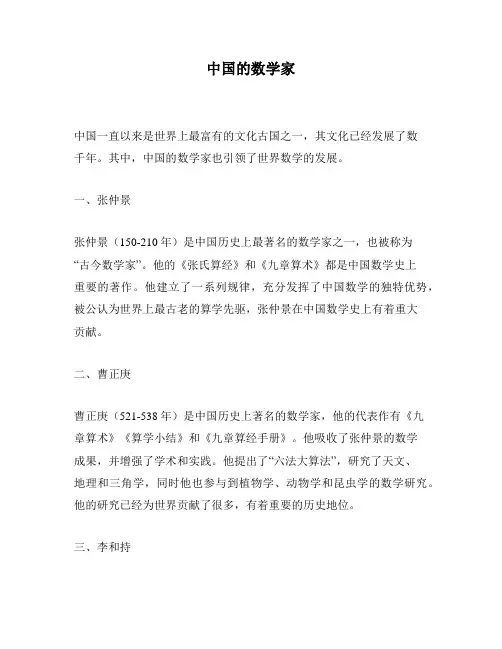 中国的数学家

中国一直以来是世界上最富有的文化古国之一，其文化已经发展了数千年。其中，中国的数学家也引领了世界数学的发展。

一、张仲景

张仲景（150-210 年）是中国历史上最著名的数学家之一，也被称为“古今数学家”。他的《张氏算经》和《九章算术》都是中国数学史上重要的著作。他建立了一系列规律，充分发挥了中国数学的独特优势，被公认为世界上最古老的算学先驱，张仲景在中国数学史上有着重大贡献。

二、曹正庚

曹正庚（521-538 年）是中国历史上著名的数学家，他的代表作有《九章算术》《算学小结》和《九章算经手册》。他吸收了张仲景的数学成果，并增强了学术和实践。他提出了“六法大算法”，研究了天文、地理和三角学，同时他也参与到植物学、动物学和昆虫学的数学研究。他的研究已经为世界贡献了很多，有着重要的历史地位。

三、李和持